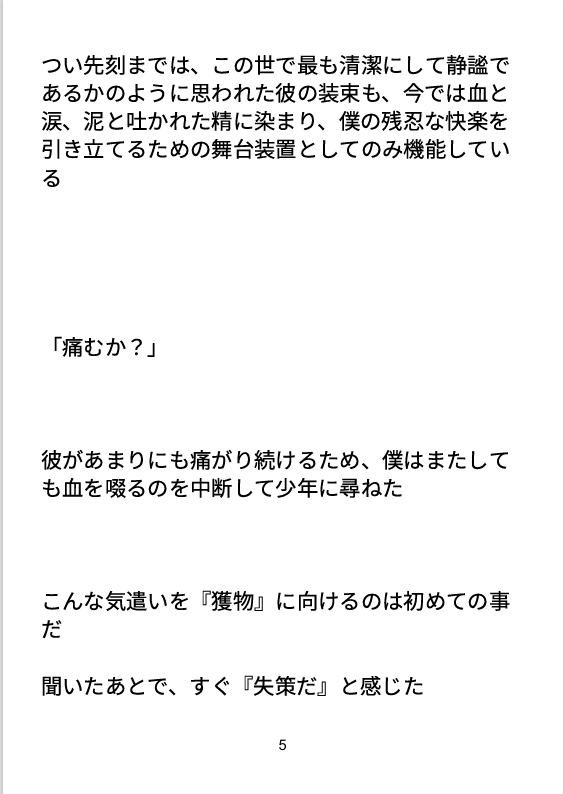 つい先刻までは、この世で最も清潔にして静謐であるかのように思われた彼の装束も、今では血と涙、泥と吐かれた精に染まり、僕の残忍な快楽を引き立てるための舞台装置としてのみ機能している

「痛むか？」

彼があまりにも痛がり続けるため、僕はまたしても血を啜るのを中断して少年に尋ねた

こんな気遣いを『獲物』に向けるのは初めての事だ

聞いたあとで、すぐ『失策だ』と感じた

5